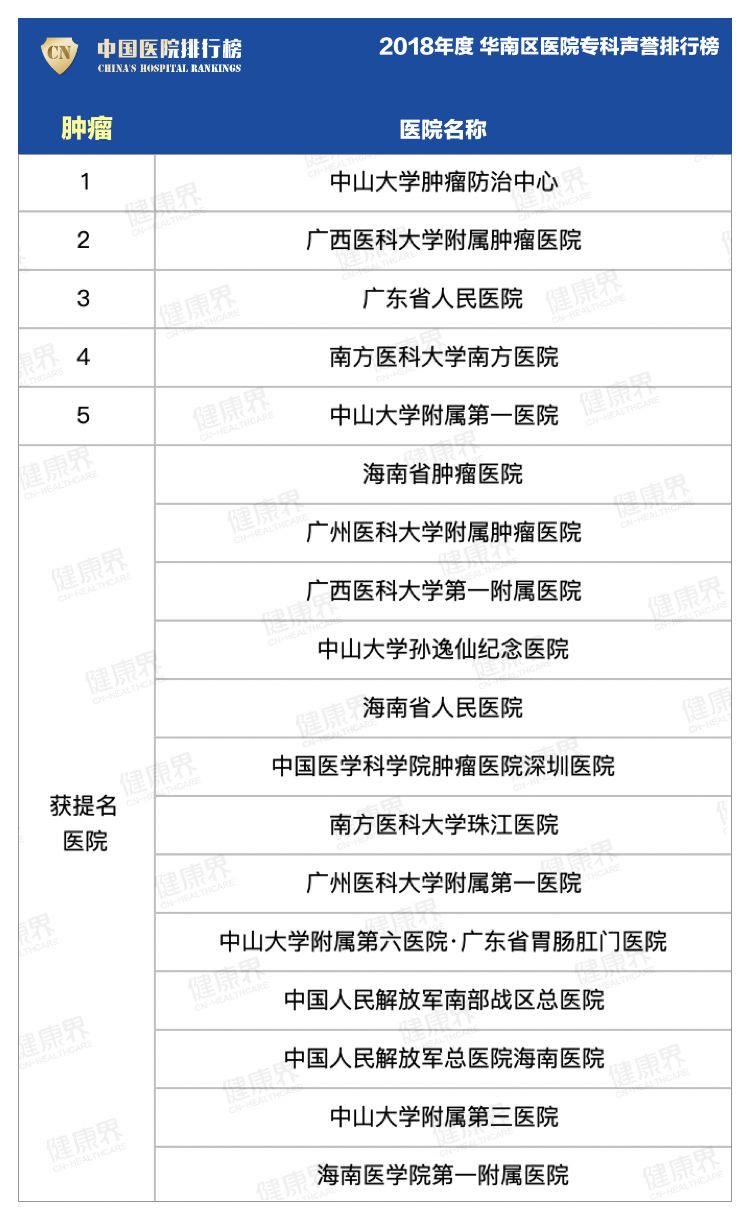 CN 中国医院排行榜
CHINA'S HOSPITAL RANKINGS

2018年度 华南区医院专科声誉排行榜

| 肿瘤 | 医院名称 |
|---|---|
| 1 | 中山大学肿瘤防治中心 |
| 2 | 广西医科大学附属肿瘤医院 |
| 3 | 广东省人民医院 |
| 4 | 南方医科大学南方医院 |
| 5 | 中山大学附属第一医院 |
| 获提名医院 | 海南省肿瘤医院 |
| | 广州医科大学附属肿瘤医院 |
| | 广西医科大学第一附属医院 |
| | 中山大学孙逸仙纪念医院 |
| | 海南省人民医院 |
| | 中国医学科学院肿瘤医院深圳医院 |
| | 南方医科大学珠江医院 |
| | 广州医科大学附属第一医院 |
| | 中山大学附属第六医院·广东省胃肠肛门医院 |
| | 中国人民解放军南部战区总医院 |
| | 中国人民解放军总医院海南医院 |
| | 中山大学附属第三医院 |
| | 海南医学院第一附属医院 |

健康界 CN-HEALTHCARE